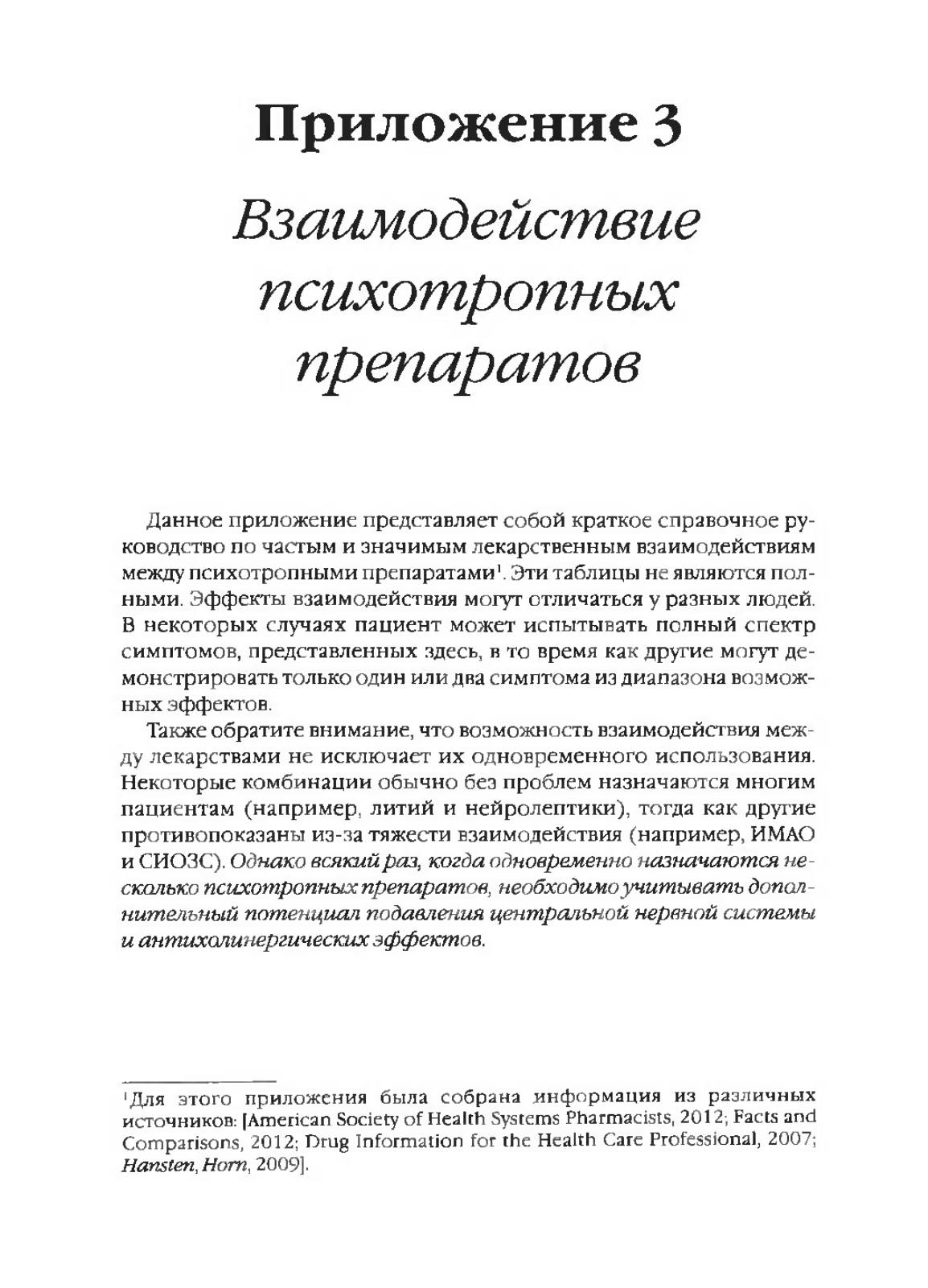 Приложение 3

Взаимодействие психотропных препаратов

Данное приложение представляет собой краткое справочное руководство по частым и значимым лекарственным взаимодействиям между психотропными препаратами$^1$. Эти таблицы не являются полными. Эффекты взаимодействия могут отличаться у разных людей. В некоторых случаях пациент может испытывать полный спектр симптомов, представленных здесь, в то время как другие могут демонстрировать только один или два симптома из диапазона возможных эффектов.

Также обратите внимание, что возможность взаимодействия между лекарствами не исключает их одновременного использования. Некоторые комбинации обычно без проблем назначаются многим пациентам (например, литий и нейролептики), тогда как другие противопоказаны из-за тяжести взаимодействия (например, ИМАО и СИОЗС). Однако всякий раз, когда одновременно назначаются несколько психотропных препаратов, необходимо учитывать дополнительный потенциал подавления центральной нервной системы и антихолинергических эффектов.

$^1$Для этого приложения была собрана информация из различных источников: [American Society of Health Systems Pharmacists, 2012; Facts and Comparisons, 2012; Drug Information for the Health Care Professional, 2007; Hansten, Horn, 2009].